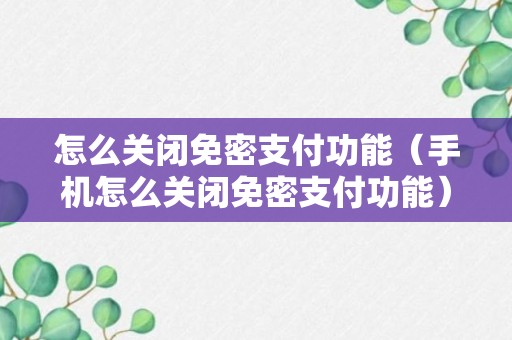 怎么关闭免密支付功能（手机怎么关闭免密支付功能）